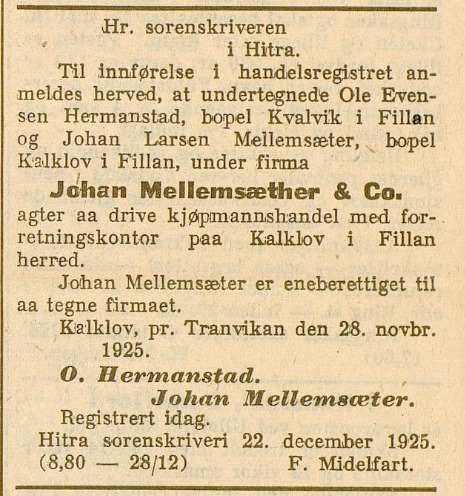 Hr. sorenskriveren
i Hitra.

Til innførelse i handelsregistret anmeldes herved, at undertegnede Ole Evensen Hermanstad, bopel Kvalvik i Fillan og Johan Larsen Mellemsæter, bopel Kalklov i Fillan, under firma

Johan Mellemsæther & Co.

agter aa drive kjøpmannshandel med forretningskontor paa Kalklov i Fillan herred.

Johan Mellemsæter er eneberettiget til aa tegne firmaet.

Kalklov, pr. Tranvikan den 28. novbr. 1925.

O. Hermanstad.
Johan Mellemsæter.

Registrert idag.
Hitra sorenskriveri 22. december 1925.
(8,80 — 28/12) F. Midelfart.